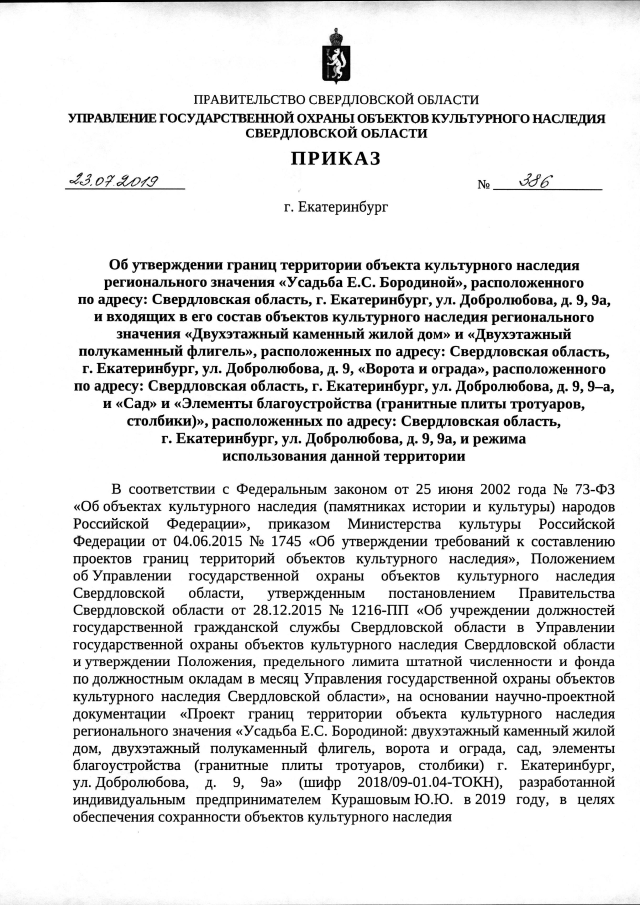 ПРАВИТЕЛЬСТВО СВЕРДЛОВСКОЙ ОБЛАСТИ
УПРАВЛЕНИЕ ГОСУДАРСТВЕННОЙ ОХРАНЫ ОБЪЕКТОВ КУЛЬТУРНОГО НАСЛЕДИЯ СВЕРДЛОВСКОЙ ОБЛАСТИ

ПРИКАЗ

23.07.2019 № 386

г. Екатеринбург

Об утверждении границ территории объекта культурного наследия регионального значения «Усадьба Е.С. Бородиной», расположенного по адресу: Свердловская область, г. Екатеринбург, ул. Добролюбова, д. 9, 9а, и входящих в его состав объектов культурного наследия регионального значения «Двухэтажный каменный жилой дом» и «Двухэтажный полукаменный флигель», расположенных по адресу: Свердловская область, г. Екатеринбург, ул. Добролюбова, д. 9, «Ворота и ограда», расположенного по адресу: Свердловская область, г. Екатеринбург, ул. Добролюбова, д. 9, 9–а, и «Сад» и «Элементы благоустройства (гранитные плиты тротуаров, столбики)», расположенных по адресу: Свердловская область, г. Екатеринбург, ул. Добролюбова, д. 9, 9а, и режима использования данной территории

В соответствии с Федеральным законом от 25 июня 2002 года № 73-ФЗ «Об объектах культурного наследия (памятниках истории и культуры) народов Российской Федерации», приказом Министерства культуры Российской Федерации от 04.06.2015 № 1745 «Об утверждении требований к составлению проектов границ территорий объектов культурного наследия», Положением об Управлении государственной охраны объектов культурного наследия Свердловской области, утвержденным постановлением Правительства Свердловской области от 28.12.2015 № 1216-ПП «Об учреждении должностей государственной гражданской службы Свердловской области в Управлении государственной охраны объектов культурного наследия Свердловской области и утверждении Положения, предельного лимита штатной численности и фонда по должностным окладам в месяц Управления государственной охраны объектов культурного наследия Свердловской области», на основании научно-проектной документации «Проект границ территории объекта культурного наследия регионального значения «Усадьба Е.С. Бородиной: двухэтажный каменный жилой дом, двухэтажный полукаменный флигель, ворота и ограда, сад, элементы благоустройства (гранитные плиты тротуаров, столбики) г. Екатеринбург, ул. Добролюбова, д. 9, 9а» (шифр 2018/09-01.04-ТОКН), разработанной индивидуальным предпринимателем Курашовым Ю.Ю. в 2019 году, в целях обеспечения сохранности объектов культурного наследия